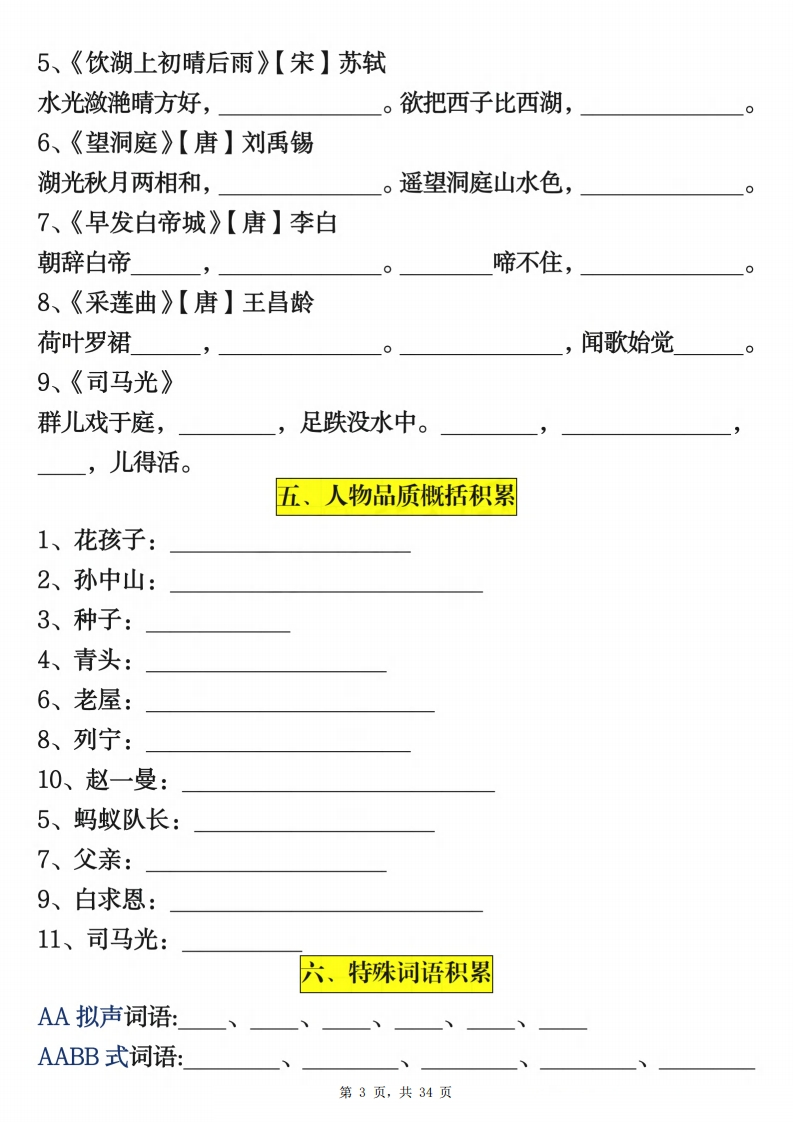 5、《饮湖上初晴后雨》【宋】苏轼

水光潋滟晴方好，______________。欲把西子比西湖，______________。

6、《望洞庭》【唐】刘禹锡

湖光秋月两相和，______________。遥望洞庭山水色，______________。

7、《早发白帝城》【唐】李白

朝辞白帝______，______________。________啼不住，______________。

8、《采莲曲》【唐】王昌龄

荷叶罗裙______，______________。______________，闻歌始觉______。

9、《司马光》

群儿戏于庭，________，足跌没水中。________，______________，____，儿得活。

五、人物品质概括积累

1、花孩子：____________________

2、孙中山：__________________________

3、种子：____________

4、青头：____________________

6、老屋：________________________

8、列宁：______________________

10、赵一曼：__________________________

5、蚂蚁队长：____________________

7、父亲：____________________

9、白求恩：__________________________

11、司马光：__________

六、特殊词语积累

AA 拟声词语:____、____、____、____、____、____

AABB 式词语:________、________、________、________、________

第 3 页，共 34 页